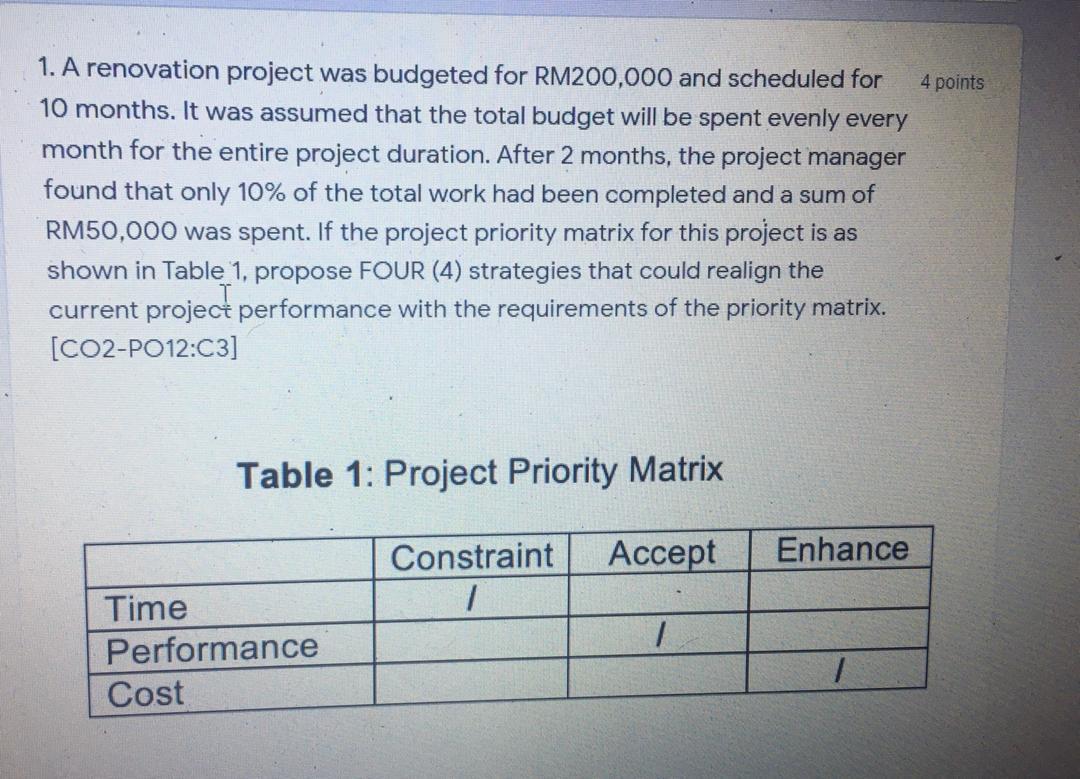 1. A renovation project was budgeted for RM200,000 and scheduled for 10 months. It was assumed that the total budget will be spent evenly every month for the entire project duration. After 2 months, the project manager found that only 10% of the total work had been completed and a sum of RM50,000 was spent. If the project priority matrix for this project is as shown in Table 1, propose FOUR (4) strategies that could realign the current project performance with the requirements of the priority matrix. [CO2-PO12:C3]

4 points

Table 1: Project Priority Matrix

| | Constraint | Accept | Enhance |
|---|---|---|---|
| Time | / | | |
| Performance | | / | |
| Cost | | | / |